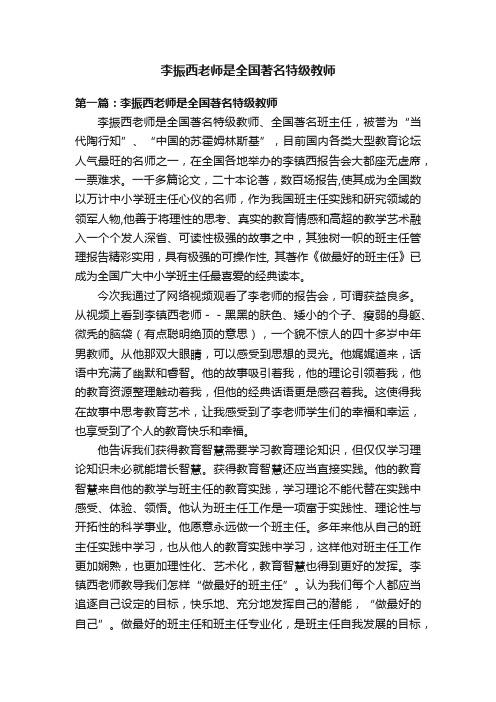 李振西老师是全国著名特级教师

第一篇：李振西老师是全国著名特级教师

李振西老师是全国著名特级教师、全国著名班主任，被誉为“当代陶行知”、“中国的苏霍姆林斯基”，目前国内各类大型教育论坛人气最旺的名师之一，在全国各地举办的李镇西报告会大都座无虚席，一票难求。一千多篇论文，二十本论著，数百场报告,使其成为全国数以万计中小学班主任心仪的名师，作为我国班主任实践和研究领域的领军人物,他善于将理性的思考、真实的教育情感和高超的教学艺术融入一个个发人深省、可读性极强的故事之中，其独树一帜的班主任管理报告精彩实用，具有极强的可操作性, 其著作《做最好的班主任》已成为全国广大中小学班主任最喜爱的经典读本。

今次我通过了网络视频观看了李老师的报告会，可谓获益良多。从视频上看到李镇西老师－－黑黑的肤色、矮小的个子、瘦弱的身躯、微秃的脑袋（有点聪明绝顶的意思），一个貌不惊人的四十多岁中年男教师。从他那双大眼睛，可以感受到思想的灵光。他娓娓道来，话语中充满了幽默和睿智。他的故事吸引着我，他的理论引领着我，他的教育资源整理触动着我，但他的经典话语更是感召着我。这使得我在故事中思考教育艺术，让我感受到了李老师学生们的幸福和幸运，也享受到了个人的教育快乐和幸福。

他告诉我们获得教育智慧需要学习教育理论知识，但仅仅学习理论知识未必就能增长智慧。获得教育智慧还应当直接实践。他的教育智慧来自他的教学与班主任的教育实践，学习理论不能代替在实践中感受、体验、领悟。他认为班主任工作是一项富于实践性、理论性与开拓性的科学事业。他愿意永远做一个班主任。多年来他从自己的班主任实践中学习，也从他人的教育实践中学习，这样他对班主任工作更加娴熟，也更加理性化、艺术化，教育智慧也得到更好的发挥。李镇西老师教导我们怎样“做最好的班主任”。认为我们每个人都应当追逐自己设定的目标，快乐地、充分地发挥自己的潜能，“做最好的自己”。做最好的班主任和班主任专业化，是班主任自我发展的目标，